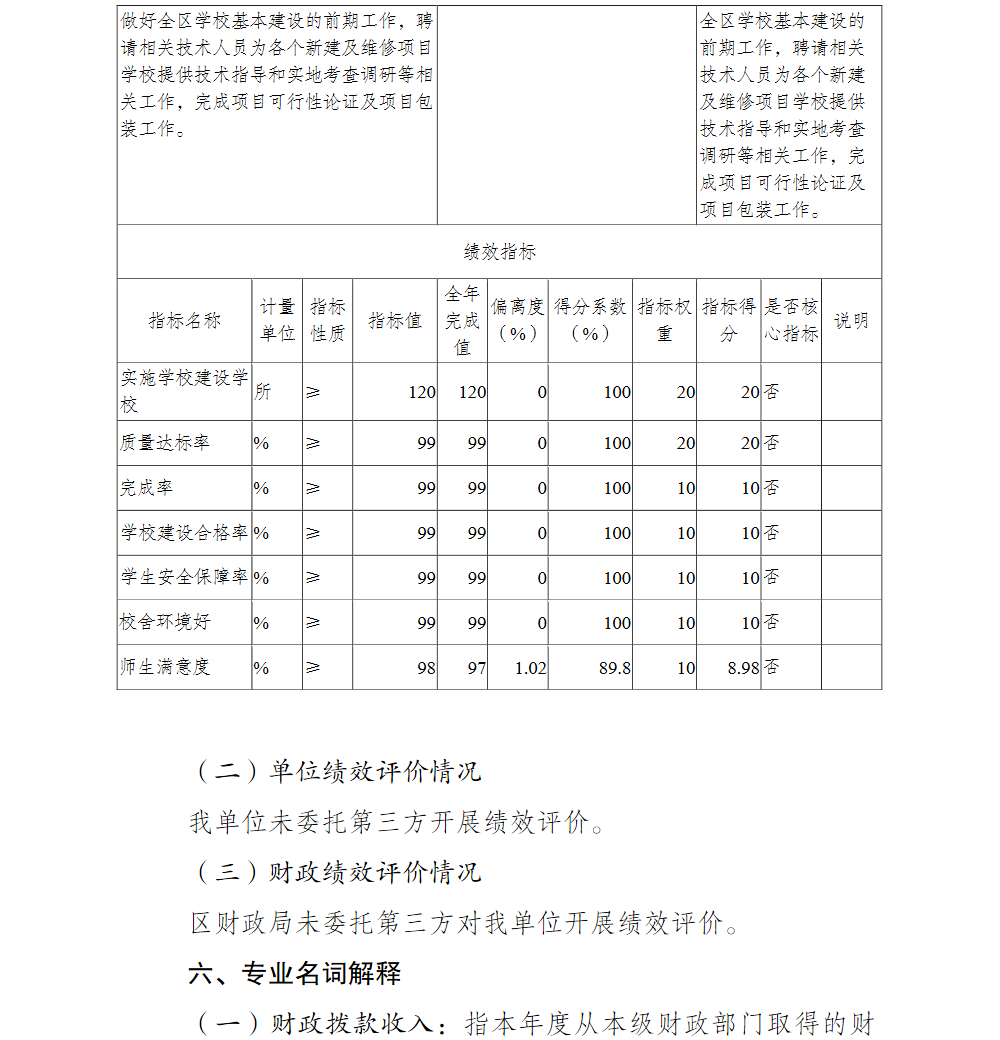 | 做好全区学校基本建设的前期工作，聘请相关技术人员为各个新建及维修项目学校提供技术指导和实地考查调研等相关工作，完成项目可行性论证及项目包装工作。 | | 全区学校基本建设的前期工作，聘请相关技术人员为各个新建及维修项目学校提供技术指导和实地考查调研等相关工作，完成项目可行性论证及项目包装工作。 |
|---|---|---|

绩效指标

| 指标名称 | 计量单位 | 指标性质 | 指标值 | 全年完成值 | 偏离度（%） | 得分系数（%） | 指标权重 | 指标得分 | 是否核心指标 | 说明 |
|---|---|---|---|---|---|---|---|---|---|---|
| 实施学校建设学校 | 所 | ≥ | 120 | 120 | 0 | 100 | 20 | 20 | 否 | |
| 质量达标率 | % | ≥ | 99 | 99 | 0 | 100 | 20 | 20 | 否 | |
| 完成率 | % | ≥ | 99 | 99 | 0 | 100 | 10 | 10 | 否 | |
| 学校建设合格率 | % | ≥ | 99 | 99 | 0 | 100 | 10 | 10 | 否 | |
| 学生安全保障率 | % | ≥ | 99 | 99 | 0 | 100 | 10 | 10 | 否 | |
| 校舍环境好 | % | ≥ | 99 | 99 | 0 | 100 | 10 | 10 | 否 | |
| 师生满意度 | % | ≥ | 98 | 97 | 1.02 | 89.8 | 10 | 8.98 | 否 | |

（二）单位绩效评价情况

我单位未委托第三方开展绩效评价。

（三）财政绩效评价情况

区财政局未委托第三方对我单位开展绩效评价。

六、专业名词解释

（一）财政拨款收入：指本年度从本级财政部门取得的财